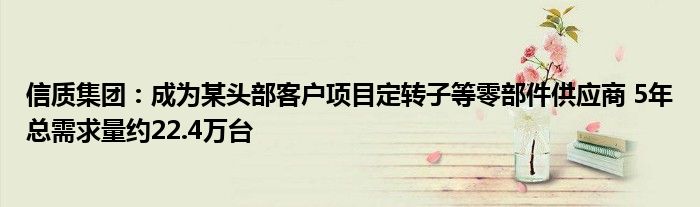 信质集团：成为某头部客户项目定转子等零部件供应商 5年总需求量约22.4万台